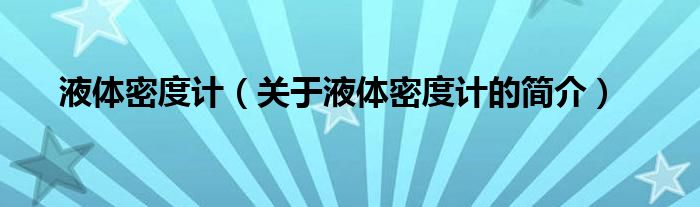 液体密度计（关于液体密度计的简介）